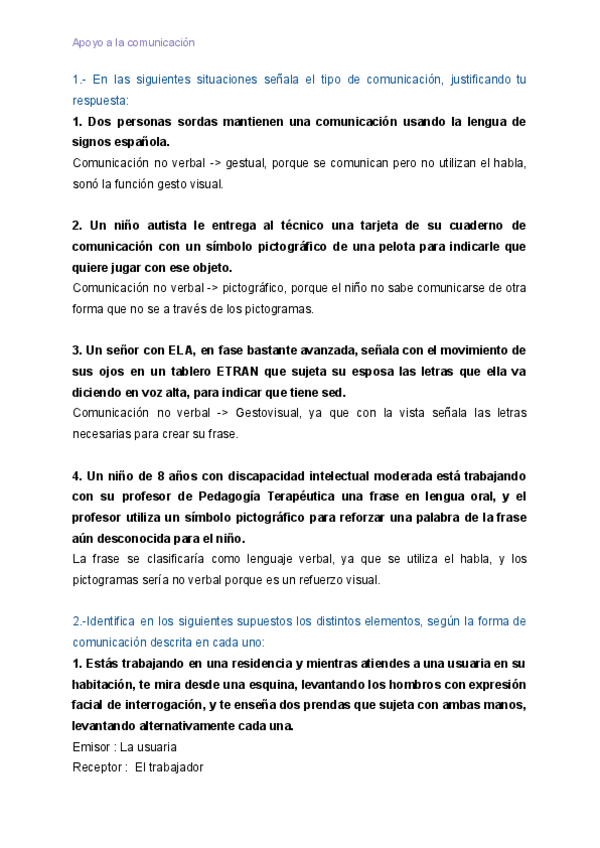 Apoyo a la comunicación

1.- En las siguientes situaciones señala el tipo de comunicación, justificando tu respuesta:

1. Dos personas sordas mantienen una comunicación usando la lengua de signos española.
Comunicación no verbal -> gestual, porque se comunican pero no utilizan el habla, sonó la función gesto visual.

2. Un niño autista le entrega al técnico una tarjeta de su cuaderno de comunicación con un símbolo pictográfico de una pelota para indicarle que quiere jugar con ese objeto.
Comunicación no verbal -> pictográfico, porque el niño no sabe comunicarse de otra forma que no se a través de los pictogramas.

3. Un señor con ELA, en fase bastante avanzada, señala con el movimiento de sus ojos en un tablero ETRAN que sujeta su esposa las letras que ella va diciendo en voz alta, para indicar que tiene sed.
Comunicación no verbal -> Gestovisual, ya que con la vista señala las letras necesarias para crear su frase.

4. Un niño de 8 años con discapacidad intelectual moderada está trabajando con su profesor de Pedagogía Terapéutica una frase en lengua oral, y el profesor utiliza un símbolo pictográfico para reforzar una palabra de la frase aún desconocida para el niño.
La frase se clasificaría como lenguaje verbal, ya que se utiliza el habla, y los pictogramas sería no verbal porque es un refuerzo visual.

2.-Identifica en los siguientes supuestos los distintos elementos, según la forma de comunicación descrita en cada uno:

1. Estás trabajando en una residencia y mientras atiendes a una usuaria en su habitación, te mira desde una esquina, levantando los hombros con expresión facial de interrogación, y te enseña dos prendas que sujeta con ambas manos, levantando alternativamente cada una.
Emisor : La usuaria
Receptor : El trabajador